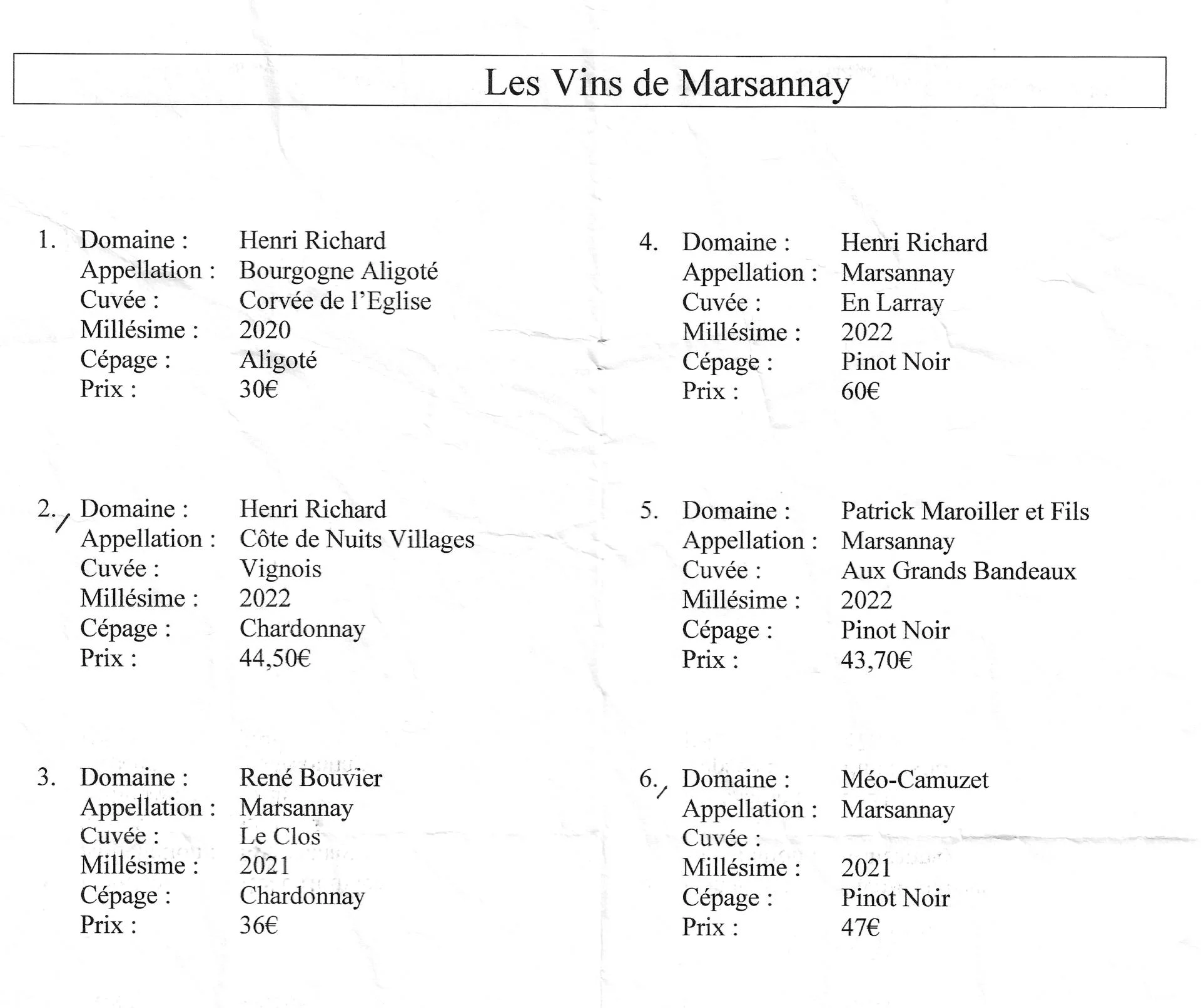 Les Vins de Marsannay

1. Domaine : Henri Richard
Appellation : Bourgogne Aligoté
Cuvée : Corvée de l'Eglise
Millésime : 2020
Cépage : Aligoté
Prix : 30€

2. Domaine : Henri Richard
Appellation : Côte de Nuits Villages
Cuvée : Vignois
Millésime : 2022
Cépage : Chardonnay
Prix : 44,50€

3. Domaine : René Bouvier
Appellation : Marsannay
Cuvée : Le Clos
Millésime : 2021
Cépage : Chardonnay
Prix : 36€

4. Domaine : Henri Richard
Appellation : Marsannay
Cuvée : En Larray
Millésime : 2022
Cépage : Pinot Noir
Prix : 60€

5. Domaine : Patrick Maroiller et Fils
Appellation : Marsannay
Cuvée : Aux Grands Bandeaux
Millésime : 2022
Cépage : Pinot Noir
Prix : 43,70€

6. Domaine : Méo-Camuzet
Appellation : Marsannay
Cuvée :
Millésime : 2021
Cépage : Pinot Noir
Prix : 47€